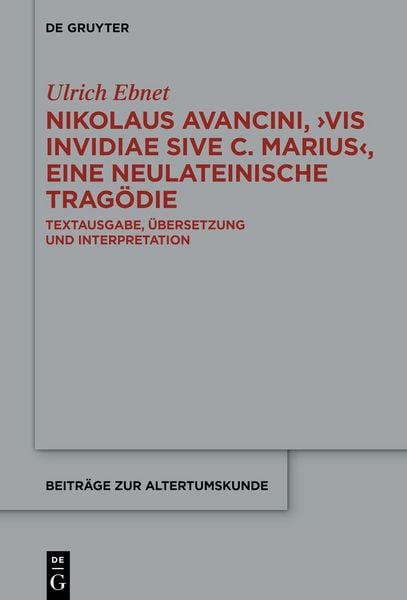 DE GRUYTER

Ulrich Ebnet

NIKOLAUS AVANCINI, ›VIS INVIDIAE SIVE C. MARIUS‹, EINE NEULATEINISCHE TRAGÖDIE

TEXTAUSGABE, ÜBERSETZUNG UND INTERPRETATION

BEITRÄGE ZUR ALTERTUMSKUNDE

DE
G